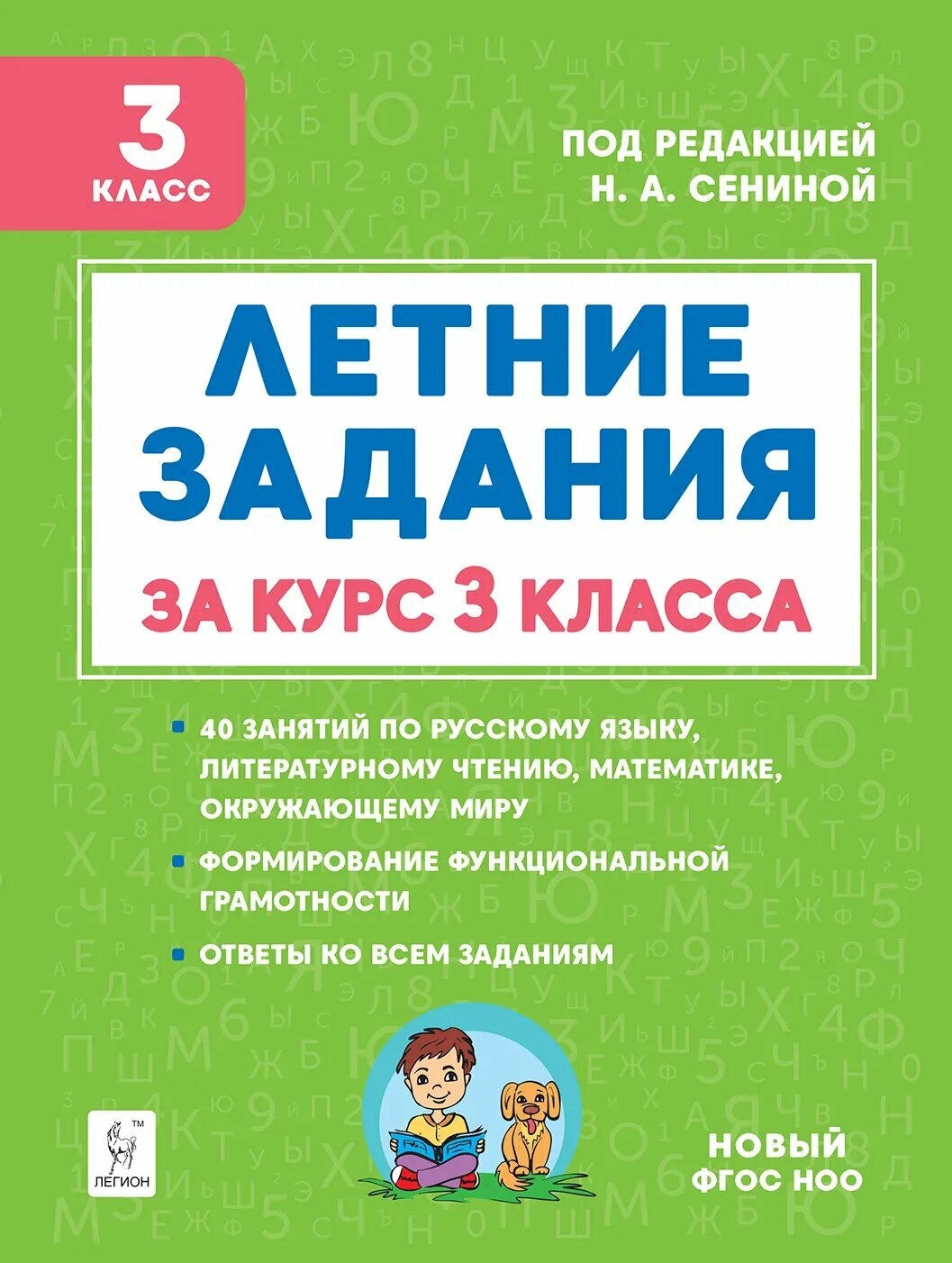 3
КЛАСС

ПОД РЕДАКЦИЕЙ
Н. А. СЕНИНОЙ

ЛЕТНИЕ ЗАДАНИЯ
ЗА КУРС 3 КЛАССА

40 ЗАНЯТИЙ ПО РУССКОМУ ЯЗЫКУ, ЛИТЕРАТУРНОМУ ЧТЕНИЮ, МАТЕМАТИКЕ, ОКРУЖАЮЩЕМУ МИРУ

ФОРМИРОВАНИЕ ФУНКЦИОНАЛЬНОЙ ГРАМОТНОСТИ

ОТВЕТЫ КО ВСЕМ ЗАДАНИЯМ

TM
ЛЕГИОН

НОВЫЙ
ФГОС НОО